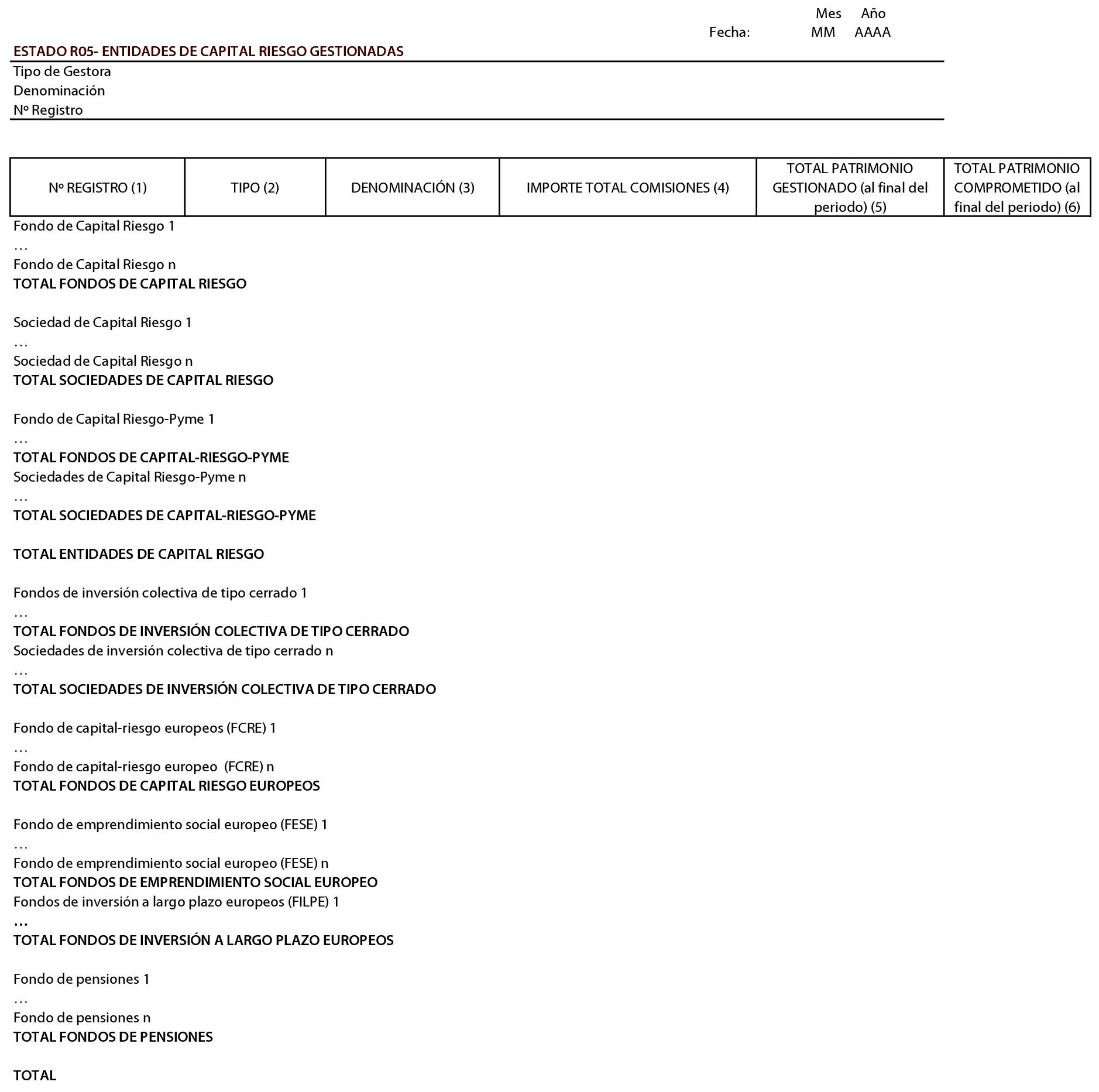 Mes Año
Fecha: MM AAAA

ESTADO R05- ENTIDADES DE CAPITAL RIESGO GESTIONADAS
Tipo de Gestora
Denominación
Nº Registro

| Nº REGISTRO (1) | TIPO (2) | DENOMINACIÓN (3) | IMPORTE TOTAL COMISIONES (4) | TOTAL PATRIMONIO GESTIONADO (al final del periodo) (5) | TOTAL PATRIMONIO COMPROMETIDO (al final del periodo) (6) |
|---|---|---|---|---|---|

Fondo de Capital Riesgo 1
…
Fondo de Capital Riesgo n
TOTAL FONDOS DE CAPITAL RIESGO

Sociedad de Capital Riesgo 1
…
Sociedad de Capital Riesgo n
TOTAL SOCIEDADES DE CAPITAL RIESGO

Fondo de Capital Riesgo-Pyme 1
…
TOTAL FONDOS DE CAPITAL-RIESGO-PYME
Sociedades de Capital Riesgo-Pyme n
…
TOTAL SOCIEDADES DE CAPITAL-RIESGO-PYME

TOTAL ENTIDADES DE CAPITAL RIESGO

Fondos de inversión colectiva de tipo cerrado 1
…
TOTAL FONDOS DE INVERSIÓN COLECTIVA DE TIPO CERRADO
Sociedades de inversión colectiva de tipo cerrado n
…
TOTAL SOCIEDADES DE INVERSIÓN COLECTIVA DE TIPO CERRADO

Fondo de capital-riesgo europeos (FCRE) 1
…
Fondo de capital-riesgo europeo (FCRE) n
TOTAL FONDOS DE CAPITAL RIESGO EUROPEOS

Fondo de emprendimiento social europeo (FESE) 1
…
Fondo de emprendimiento social europeo (FESE) n
TOTAL FONDOS DE EMPRENDIMIENTO SOCIAL EUROPEO
Fondos de inversión a largo plazo europeos (FILPE) 1
…
TOTAL FONDOS DE INVERSIÓN A LARGO PLAZO EUROPEOS

Fondo de pensiones 1
…
Fondo de pensiones n
TOTAL FONDOS DE PENSIONES

TOTAL